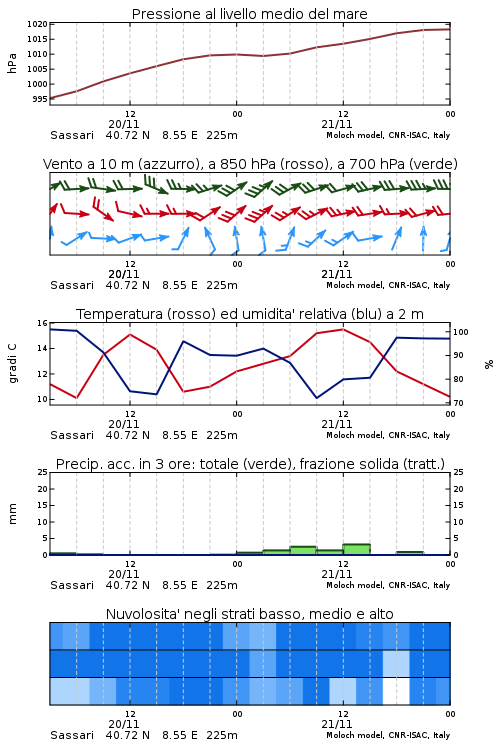 Pressione al livello medio del mare

hPa

1020
1015
1010
1005
1000
995

12
20/11
00
12
21/11
00

Sassari 40.72 N 8.55 E 225m
Moloch model, CNR-ISAC, Italy

Vento a 10 m (azzurro), a 850 hPa (rosso), a 700 hPa (verde)

12
20/11
00
12
21/11
00

Sassari 40.72 N 8.55 E 225m
Moloch model, CNR-ISAC, Italy

Temperatura (rosso) ed umidita' relativa (blu) a 2 m

gradi C

16
14
12
10

%

100
90
80
70

12
20/11
00
12
21/11
00

Sassari 40.72 N 8.55 E 225m
Moloch model, CNR-ISAC, Italy

Precip. acc. in 3 ore: totale (verde), frazione solida (tratt.)

mm

25
20
15
10
5
0

25
20
15
10
5
0

12
20/11
00
12
21/11
00

Sassari 40.72 N 8.55 E 225m
Moloch model, CNR-ISAC, Italy

Nuvolosita' negli strati basso, medio e alto

12
20/11
00
12
21/11
00

Sassari 40.72 N 8.55 E 225m
Moloch model, CNR-ISAC, Italy